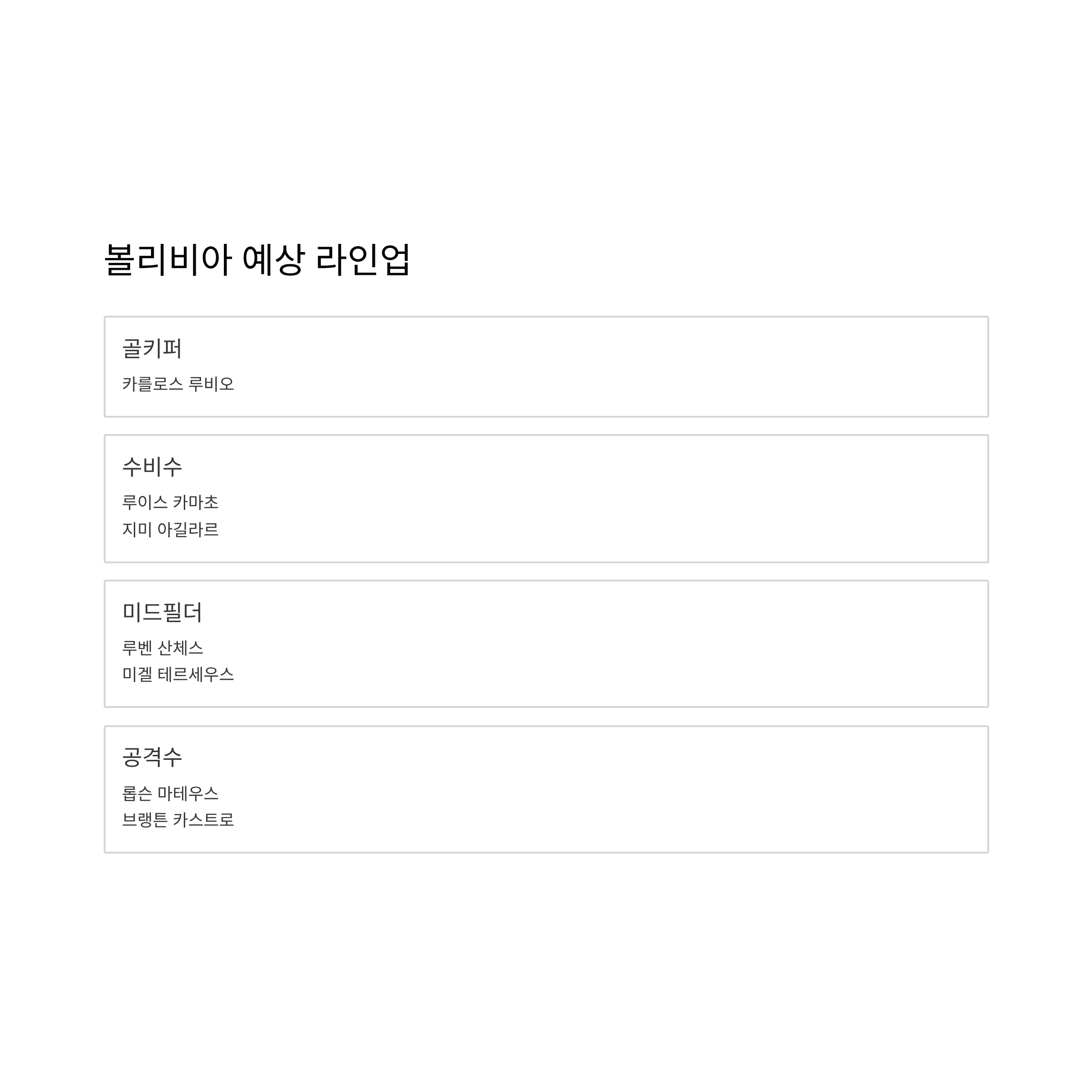 볼리비아 예상 라인업

골키퍼

카를로스 루비오

수비수

루이스 카마초
지미 아길라르

미드필더

루벤 산체스
미겔 테르세우스

공격수

롭슨 마테우스
브랭튼 카스트로